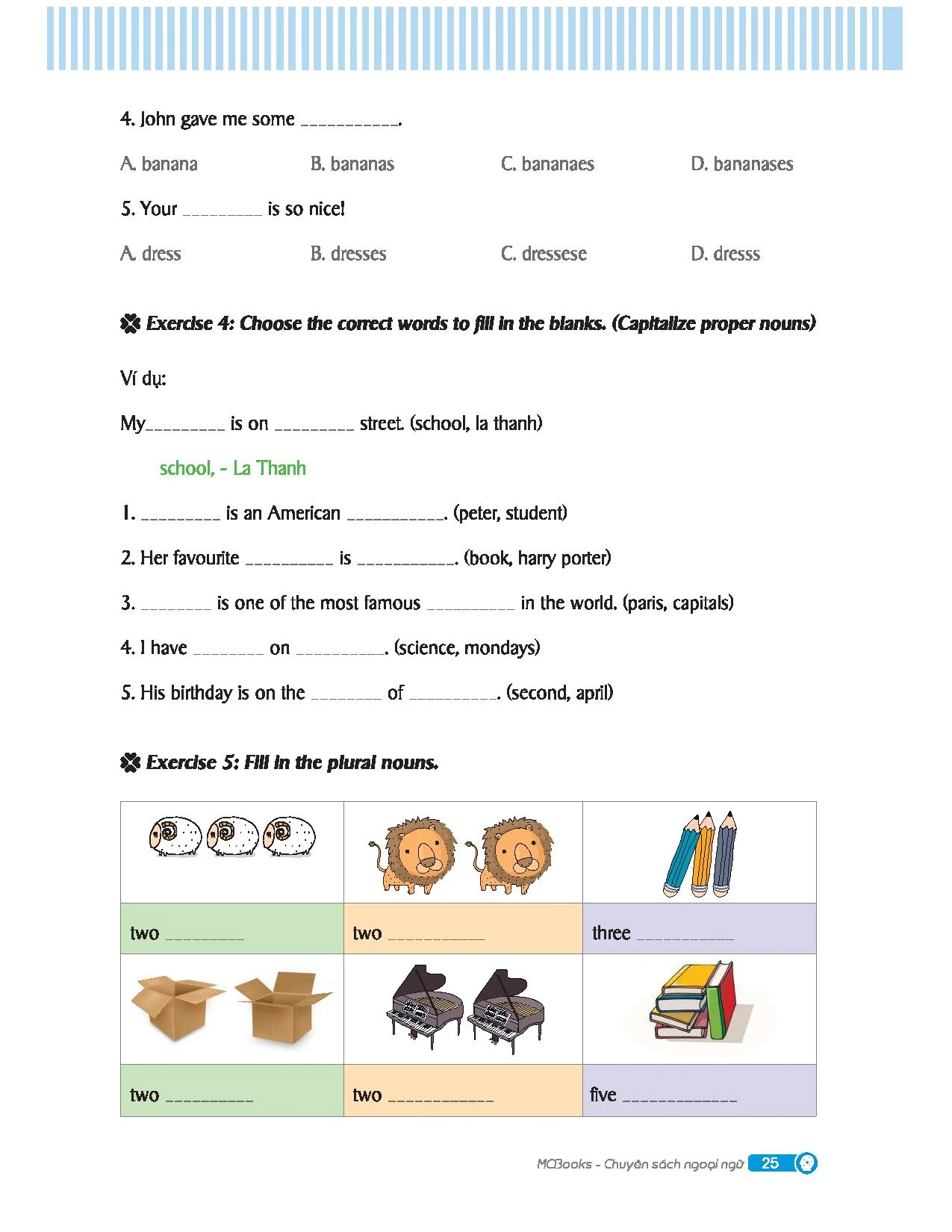 4. John gave me some ___________.

A. banana B. bananas C. bananaes D. bananases

5. Your _________ is so nice!

A. dress B. dresses C. dressese D. dresss

Exercise 4: Choose the correct words to fill in the blanks. (Capitalize proper nouns)

Ví dụ:

My_________ is on _________ street. (school, la thanh)

school, - La Thanh

1. _________ is an American ___________. (peter, student)

2. Her favourite __________ is ___________. (book, harry porter)

3. ________ is one of the most famous __________ in the world. (paris, capitals)

4. I have ________ on __________. (science, mondays)

5. His birthday is on the ________ of __________. (second, april)

Exercise 5: Fill in the plural nouns.

| | | |
|---|---|---|
| two _________ | two ___________ | three ___________ |
| | | |
| two __________ | two ____________ | five _____________ |

MCBooks - Chuyên sách ngoại ngữ 25